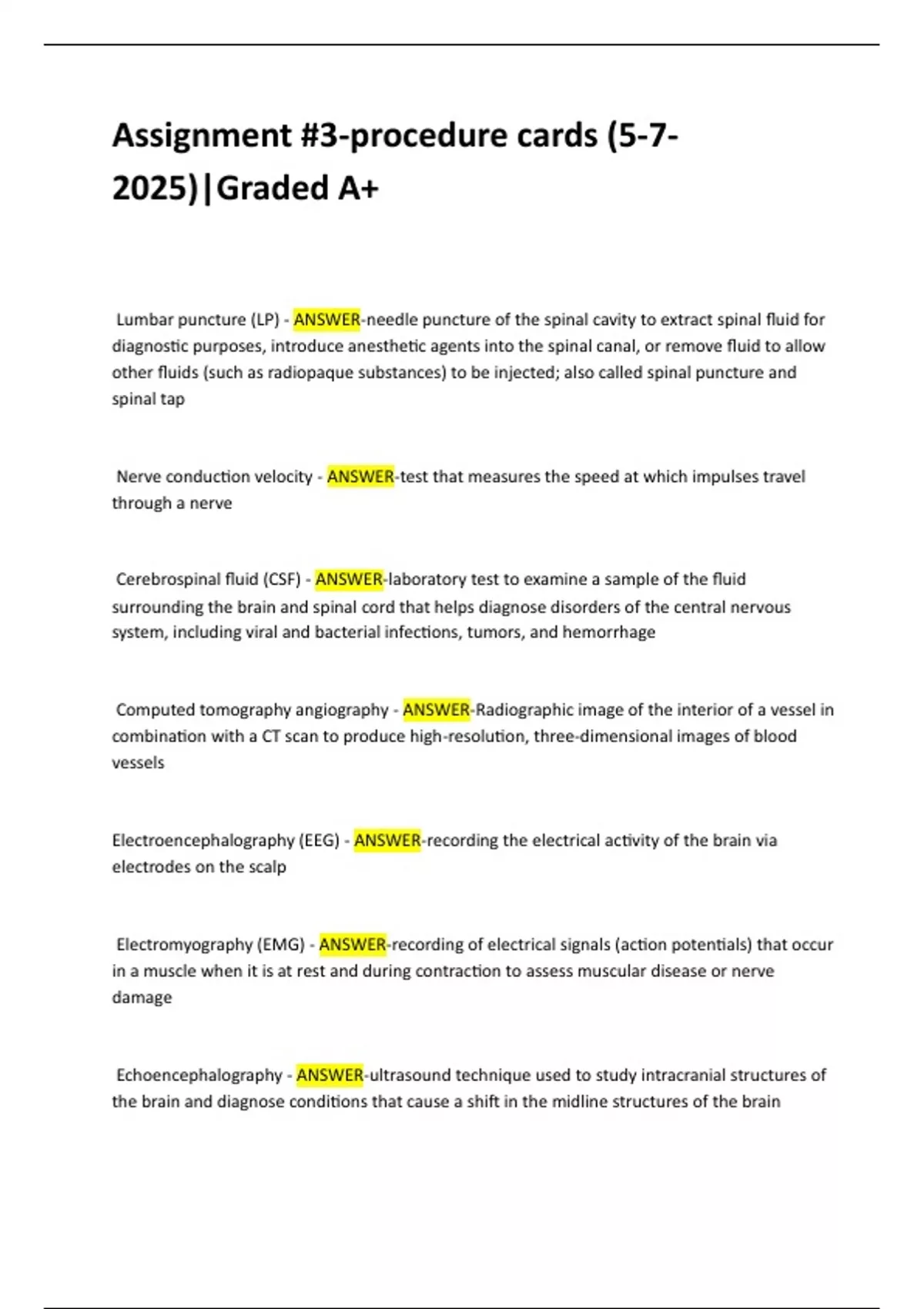 Assignment #3-procedure cards (5-7-2025)|Graded A+

Lumbar puncture (LP) - ANSWER-needle puncture of the spinal cavity to extract spinal fluid for diagnostic purposes, introduce anesthetic agents into the spinal canal, or remove fluid to allow other fluids (such as radiopaque substances) to be injected; also called spinal puncture and spinal tap

Nerve conduction velocity - ANSWER-test that measures the speed at which impulses travel through a nerve

Cerebrospinal fluid (CSF) - ANSWER-laboratory test to examine a sample of the fluid surrounding the brain and spinal cord that helps diagnose disorders of the central nervous system, including viral and bacterial infections, tumors, and hemorrhage

Computed tomography angiography - ANSWER-Radiographic image of the interior of a vessel in combination with a CT scan to produce high-resolution, three-dimensional images of blood vessels

Electroencephalography (EEG) - ANSWER-recording the electrical activity of the brain via electrodes on the scalp

Electromyography (EMG) - ANSWER-recording of electrical signals (action potentials) that occur in a muscle when it is at rest and during contraction to assess muscular disease or nerve damage

Echoencephalography - ANSWER-ultrasound technique used to study intracranial structures of the brain and diagnose conditions that cause a shift in the midline structures of the brain